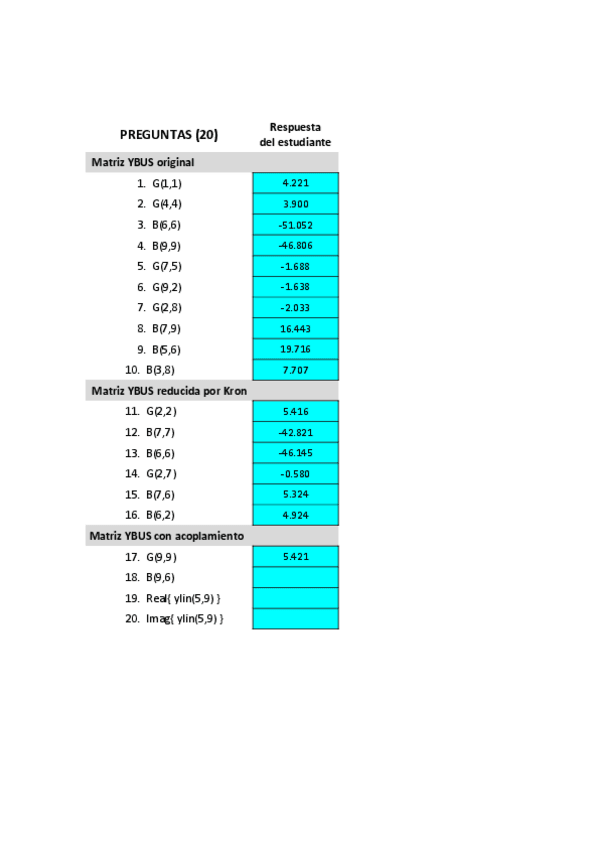 | PREGUNTAS (20) | Respuesta del estudiante |
|---|---|
| **Matriz YBUS original** | |
| 1. G(1,1) | 4.221 |
| 2. G(4,4) | 3.900 |
| 3. B(6,6) | -51.052 |
| 4. B(9,9) | -46.806 |
| 5. G(7,5) | -1.688 |
| 6. G(9,2) | -1.638 |
| 7. G(2,8) | -2.033 |
| 8. B(7,9) | 16.443 |
| 9. B(5,6) | 19.716 |
| 10. B(3,8) | 7.707 |
| **Matriz YBUS reducida por Kron** | |
| 11. G(2,2) | 5.416 |
| 12. B(7,7) | -42.821 |
| 13. B(6,6) | -46.145 |
| 14. G(2,7) | -0.580 |
| 15. B(7,6) | 5.324 |
| 16. B(6,2) | 4.924 |
| **Matriz YBUS con acoplamiento** | |
| 17. G(9,9) | 5.421 |
| 18. B(9,6) | |
| 19. Real{ ylin(5,9) } | |
| 20. Imag{ ylin(5,9) } | |